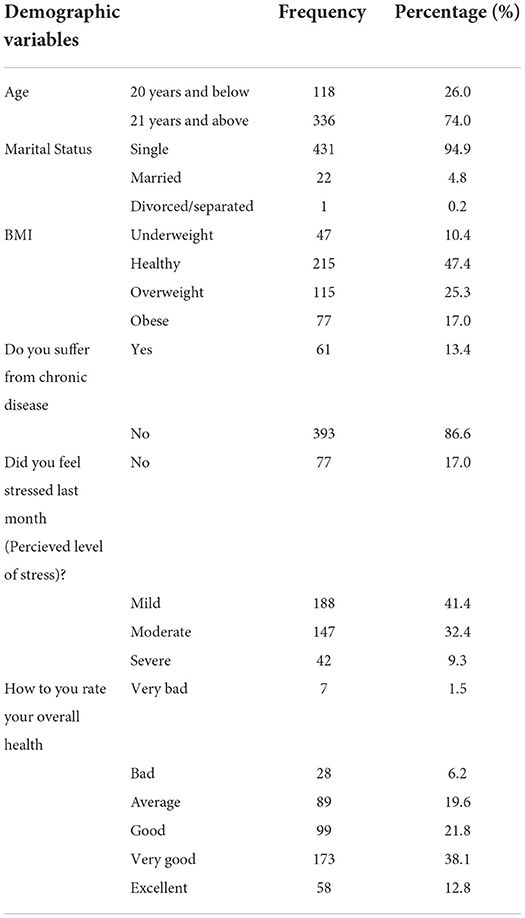 | Demographic variables | | Frequency | Percentage (%) |
|---|---|---|---|
| Age | 20 years and below | 118 | 26.0 |
| | 21 years and above | 336 | 74.0 |
| Marital Status | Single | 431 | 94.9 |
| | Married | 22 | 4.8 |
| | Divorced/separated | 1 | 0.2 |
| BMI | Underweight | 47 | 10.4 |
| | Healthy | 215 | 47.4 |
| | Overweight | 115 | 25.3 |
| | Obese | 77 | 17.0 |
| Do you suffer from chronic disease | Yes | 61 | 13.4 |
| | No | 393 | 86.6 |
| Did you feel stressed last month (Percieved level of stress)? | No | 77 | 17.0 |
| | Mild | 188 | 41.4 |
| | Moderate | 147 | 32.4 |
| | Severe | 42 | 9.3 |
| How to you rate your overall health | Very bad | 7 | 1.5 |
| | Bad | 28 | 6.2 |
| | Average | 89 | 19.6 |
| | Good | 99 | 21.8 |
| | Very good | 173 | 38.1 |
| | Excellent | 58 | 12.8 |